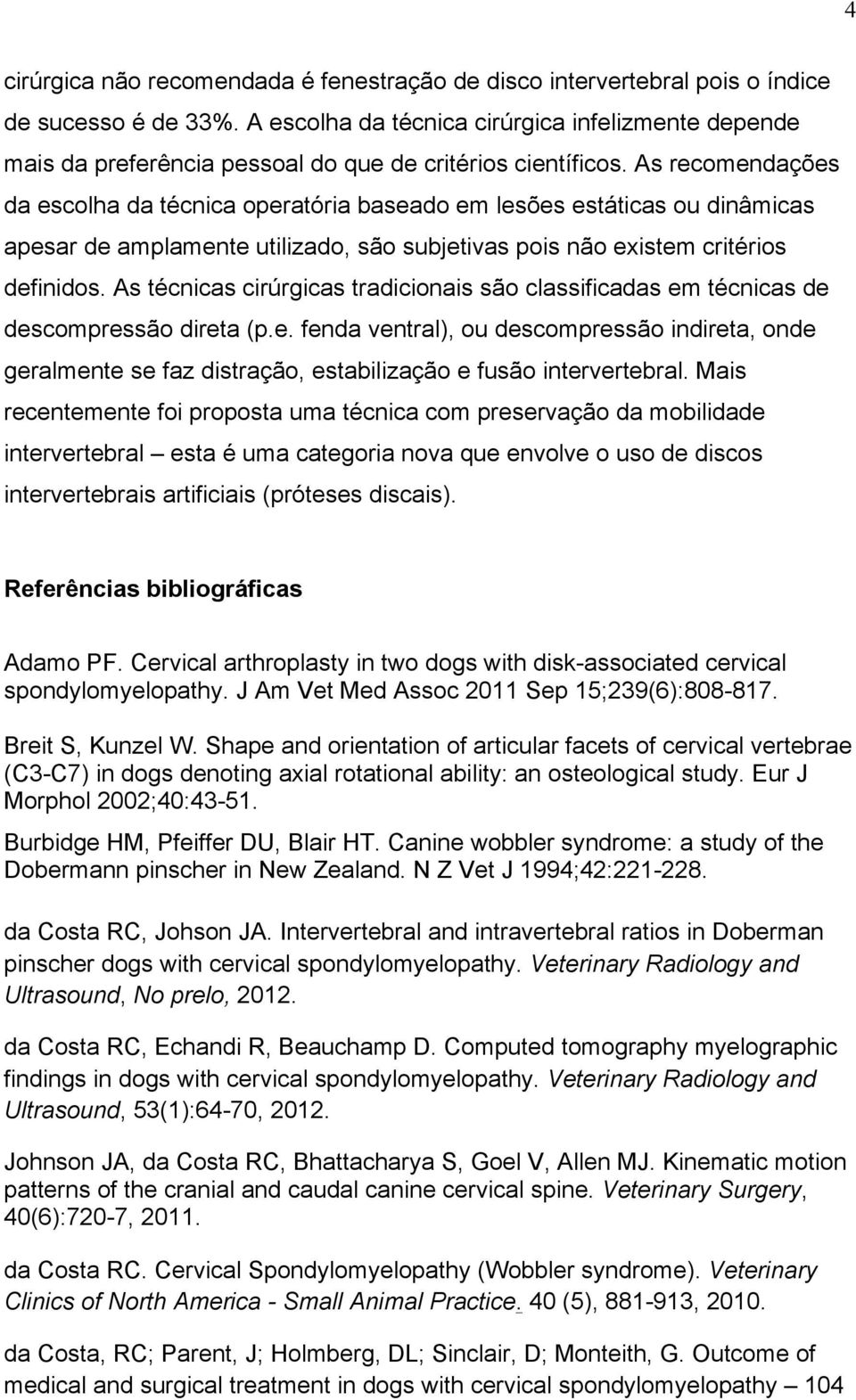 4

cirúrgica não recomendada é fenestração de disco intervertebral pois o índice de sucesso é de 33%. A escolha da técnica cirúrgica infelizmente depende mais da preferência pessoal do que de critérios científicos. As recomendações da escolha da técnica operatória baseado em lesões estáticas ou dinâmicas apesar de amplamente utilizado, são subjetivas pois não existem critérios definidos. As técnicas cirúrgicas tradicionais são classificadas em técnicas de descompressão direta (p.e. fenda ventral), ou descompressão indireta, onde geralmente se faz distração, estabilização e fusão intervertebral. Mais recentemente foi proposta uma técnica com preservação da mobilidade intervertebral – esta é uma categoria nova que envolve o uso de discos intervertebrais artificiais (próteses discais).

Referências bibliográficas

Adamo PF. Cervical arthroplasty in two dogs with disk-associated cervical spondylomyelopathy. J Am Vet Med Assoc 2011 Sep 15;239(6):808-817.

Breit S, Kunzel W. Shape and orientation of articular facets of cervical vertebrae (C3-C7) in dogs denoting axial rotational ability: an osteological study. Eur J Morphol 2002;40:43-51.

Burbidge HM, Pfeiffer DU, Blair HT. Canine wobbler syndrome: a study of the Dobermann pinscher in New Zealand. N Z Vet J 1994;42:221-228.

da Costa RC, Johson JA. Intervertebral and intravertebral ratios in Doberman pinscher dogs with cervical spondylomyelopathy. Veterinary Radiology and Ultrasound, No prelo, 2012.

da Costa RC, Echandi R, Beauchamp D. Computed tomography myelographic findings in dogs with cervical spondylomyelopathy. Veterinary Radiology and Ultrasound, 53(1):64-70, 2012.

Johnson JA, da Costa RC, Bhattacharya S, Goel V, Allen MJ. Kinematic motion patterns of the cranial and caudal canine cervical spine. Veterinary Surgery, 40(6):720-7, 2011.

da Costa RC. Cervical Spondylomyelopathy (Wobbler syndrome). Veterinary Clinics of North America - Small Animal Practice. 40 (5), 881-913, 2010.

da Costa, RC; Parent, J; Holmberg, DL; Sinclair, D; Monteith, G. Outcome of medical and surgical treatment in dogs with cervical spondylomyelopathy – 104